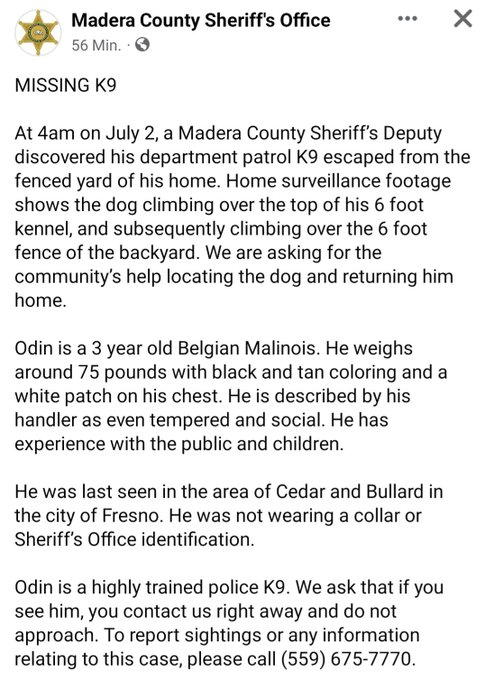 Madera County Sheriff's Office
56 Min. ·

MISSING K9

At 4am on July 2, a Madera County Sheriff's Deputy discovered his department patrol K9 escaped from the fenced yard of his home. Home surveillance footage shows the dog climbing over the top of his 6 foot kennel, and subsequently climbing over the 6 foot fence of the backyard. We are asking for the community's help locating the dog and returning him home.

Odin is a 3 year old Belgian Malinois. He weighs around 75 pounds with black and tan coloring and a white patch on his chest. He is described by his handler as even tempered and social. He has experience with the public and children.

He was last seen in the area of Cedar and Bullard in the city of Fresno. He was not wearing a collar or Sheriff's Office identification.

Odin is a highly trained police K9. We ask that if you see him, you contact us right away and do not approach. To report sightings or any information relating to this case, please call (559) 675-7770.